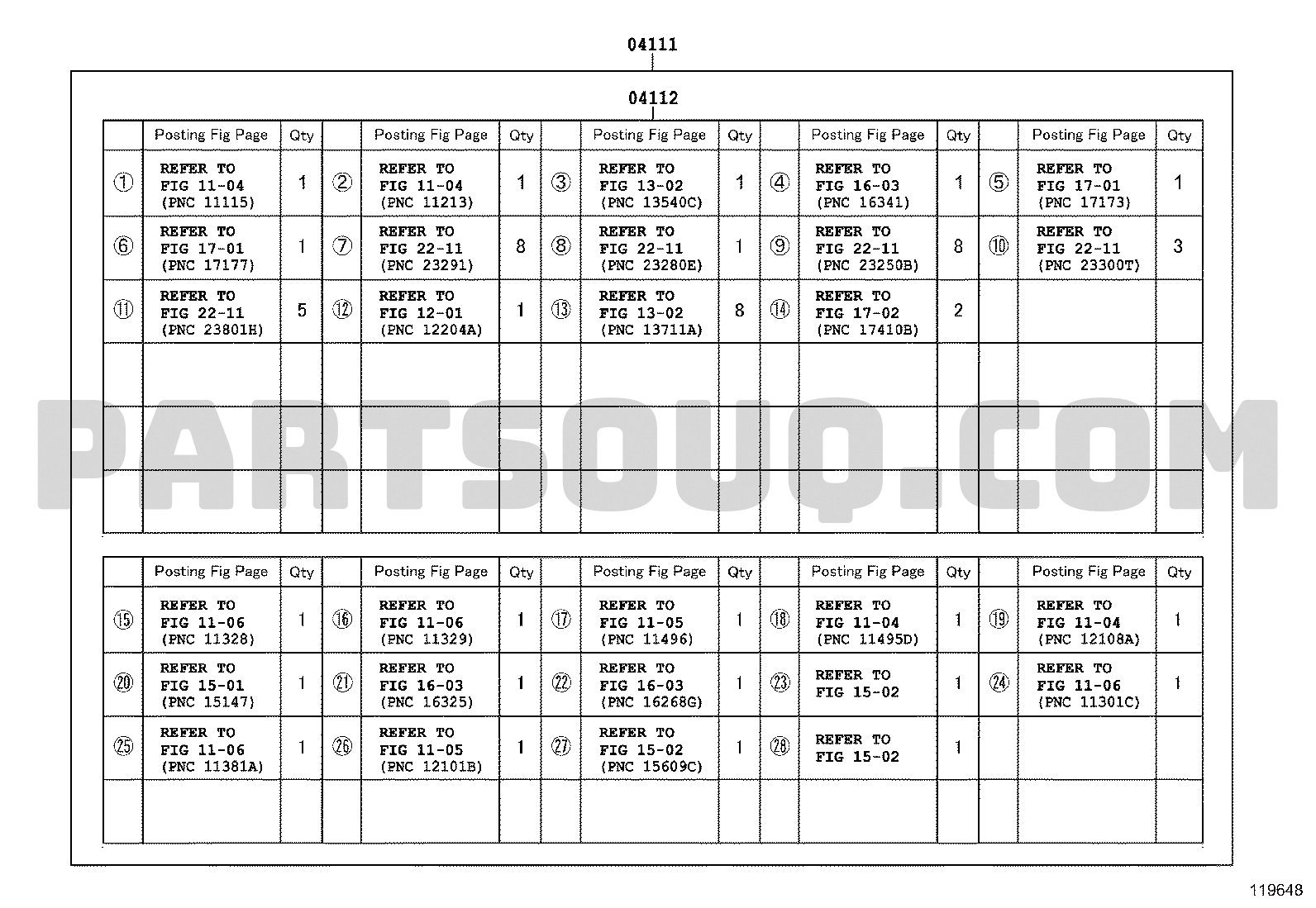 04111

04112

| | Posting Fig Page | Qty | | Posting Fig Page | Qty | | Posting Fig Page | Qty | | Posting Fig Page | Qty | | Posting Fig Page | Qty |
|---|---|---|---|---|---|---|---|---|---|---|---|---|---|---|
| ① | REFER TO FIG 11-04 (PNC 11115) | 1 | ② | REFER TO FIG 11-04 (PNC 11213) | 1 | ③ | REFER TO FIG 13-02 (PNC 13540C) | 1 | ④ | REFER TO FIG 16-03 (PNC 16341) | 1 | ⑤ | REFER TO FIG 17-01 (PNC 17173) | 1 |
| ⑥ | REFER TO FIG 17-01 (PNC 17177) | 1 | ⑦ | REFER TO FIG 22-11 (PNC 23291) | 8 | ⑧ | REFER TO FIG 22-11 (PNC 23280E) | 1 | ⑨ | REFER TO FIG 22-11 (PNC 23250B) | 8 | ⑩ | REFER TO FIG 22-11 (PNC 23300T) | 3 |
| ⑪ | REFER TO FIG 22-11 (PNC 23801H) | 5 | ⑫ | REFER TO FIG 12-01 (PNC 12204A) | 1 | ⑬ | REFER TO FIG 13-02 (PNC 13711A) | 8 | ⑭ | REFER TO FIG 17-02 (PNC 17410B) | 2 | | | |

PARTSOUQ.COM

| | Posting Fig Page | Qty | | Posting Fig Page | Qty | | Posting Fig Page | Qty | | Posting Fig Page | Qty | | Posting Fig Page | Qty |
|---|---|---|---|---|---|---|---|---|---|---|---|---|---|---|
| ⑮ | REFER TO FIG 11-06 (PNC 11328) | 1 | ⑯ | REFER TO FIG 11-06 (PNC 11329) | 1 | ⑰ | REFER TO FIG 11-05 (PNC 11496) | 1 | ⑱ | REFER TO FIG 11-04 (PNC 11495D) | 1 | ⑲ | REFER TO FIG 11-04 (PNC 12108A) | 1 |
| ⑳ | REFER TO FIG 15-01 (PNC 15147) | 1 | ㉑ | REFER TO FIG 16-03 (PNC 16325) | 1 | ㉒ | REFER TO FIG 16-03 (PNC 16268G) | 1 | ㉓ | REFER TO FIG 15-02 | 1 | ㉔ | REFER TO FIG 11-06 (PNC 11301C) | 1 |
| ㉕ | REFER TO FIG 11-06 (PNC 11381A) | 1 | ㉖ | REFER TO FIG 11-05 (PNC 12101B) | 1 | ㉗ | REFER TO FIG 15-02 (PNC 15609C) | 1 | ㉘ | REFER TO FIG 15-02 | 1 | | | |

119648